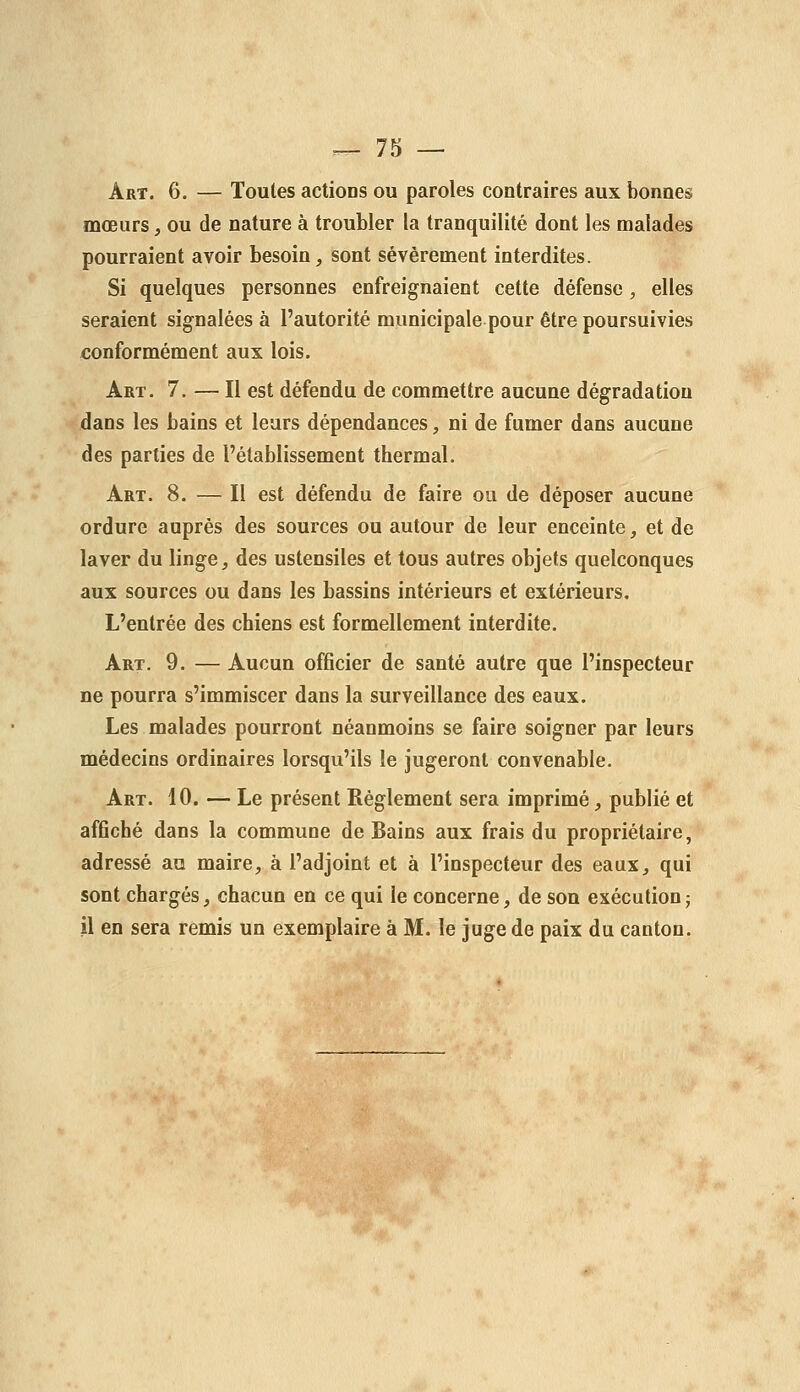 — 75 —

Art. 6. — Toutes actions ou paroles contraires aux bonnes mœurs, ou de nature à troubler la tranquilité dont les malades pourraient avoir besoin, sont sévèrement interdites.

Si quelques personnes enfreignaient cette défense, elles seraient signalées à l'autorité municipale pour être poursuivies conformément aux lois.

Art. 7. — Il est défendu de commettre aucune dégradation dans les bains et leurs dépendances, ni de fumer dans aucune des parties de l'établissement thermal.

Art. 8. — Il est défendu de faire ou de déposer aucune ordure auprès des sources ou autour de leur enceinte, et de laver du linge, des ustensiles et tous autres objets quelconques aux sources ou dans les bassins intérieurs et extérieurs.

L'entrée des chiens est formellement interdite.

Art. 9. — Aucun officier de santé autre que l'inspecteur ne pourra s'immiscer dans la surveillance des eaux.

Les malades pourront néanmoins se faire soigner par leurs médecins ordinaires lorsqu'ils le jugeront convenable.

Art. 10. — Le présent Règlement sera imprimé, publié et affiché dans la commune de Bains aux frais du propriétaire, adressé au maire, à l'adjoint et à l'inspecteur des eaux, qui sont chargés, chacun en ce qui le concerne, de son exécution; il en sera remis un exemplaire à M. le juge de paix du canton.